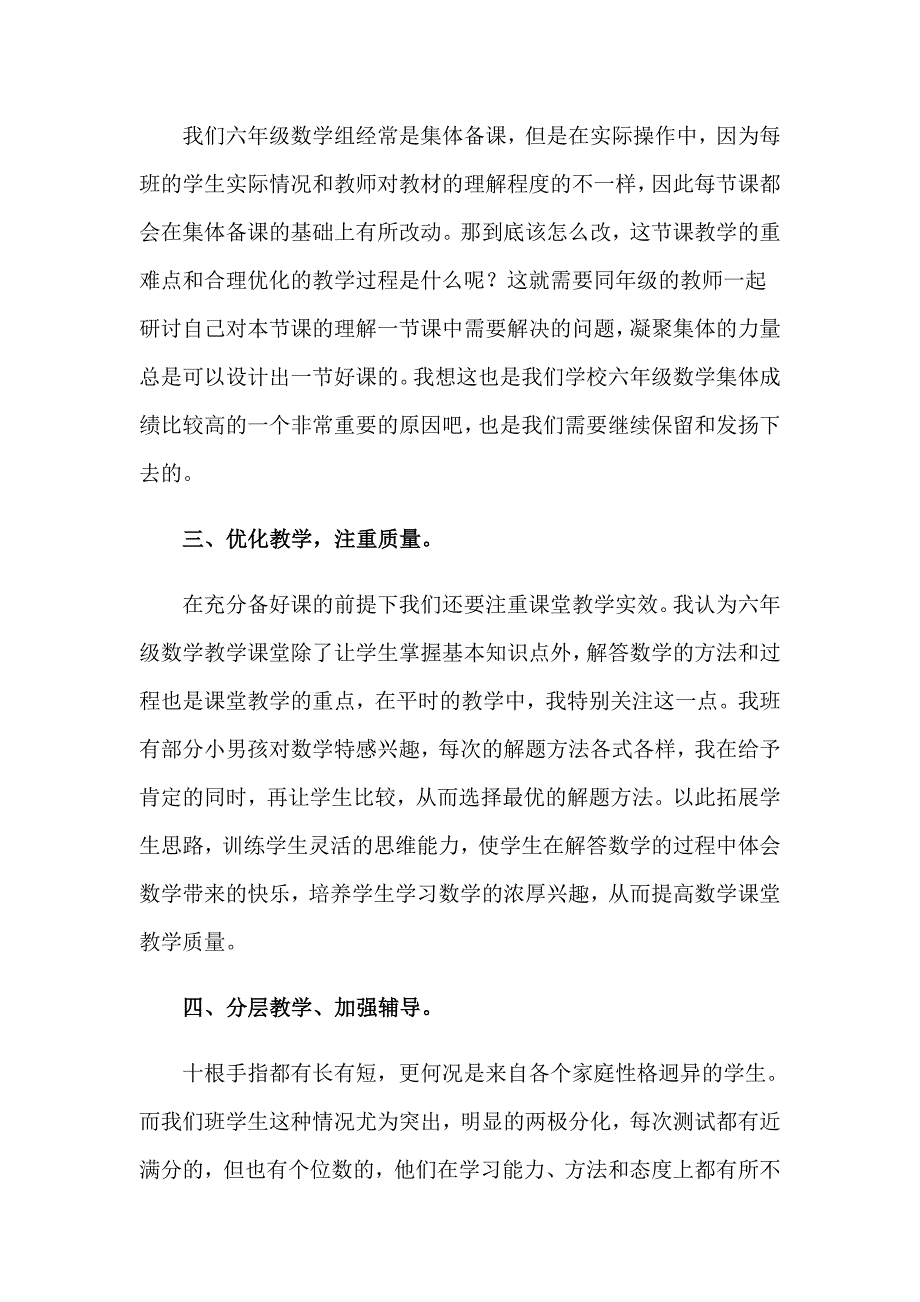 我们六年级数学组经常是集体备课，但是在实际操作中，因为每班的学生实际情况和教师对教材的理解程度的不一样，因此每节课都会在集体备课的基础上有所改动。那到底该怎么改，这节课教学的重难点和合理优化的教学过程是什么呢？这就需要同年级的教师一起研讨自己对本节课的理解一节课中需要解决的问题，凝聚集体的力量总是可以设计出一节好课的。我想这也是我们学校六年级数学集体成绩比较高的一个非常重要的原因吧，也是我们需要继续保留和发扬下去的。

三、优化教学，注重质量。

在充分备好课的前提下我们还要注重课堂教学实效。我认为六年级数学教学课堂除了让学生掌握基本知识点外，解答数学的方法和过程也是课堂教学的重点，在平时的教学中，我特别关注这一点。我班有部分小男孩对数学特感兴趣，每次的解题方法各式各样，我在给予肯定的同时，再让学生比较，从而选择最优的解题方法。以此拓展学生思路，训练学生灵活的思维能力，使学生在解答数学的过程中体会数学带来的快乐，培养学生学习数学的浓厚兴趣，从而提高数学课堂教学质量。

四、分层教学、加强辅导。

十根手指都有长有短，更何况是来自各个家庭性格迥异的学生。而我们班学生这种情况尤为突出，明显的两极分化，每次测试都有近满分的，但也有个位数的，他们在学习能力、方法和态度上都有所不